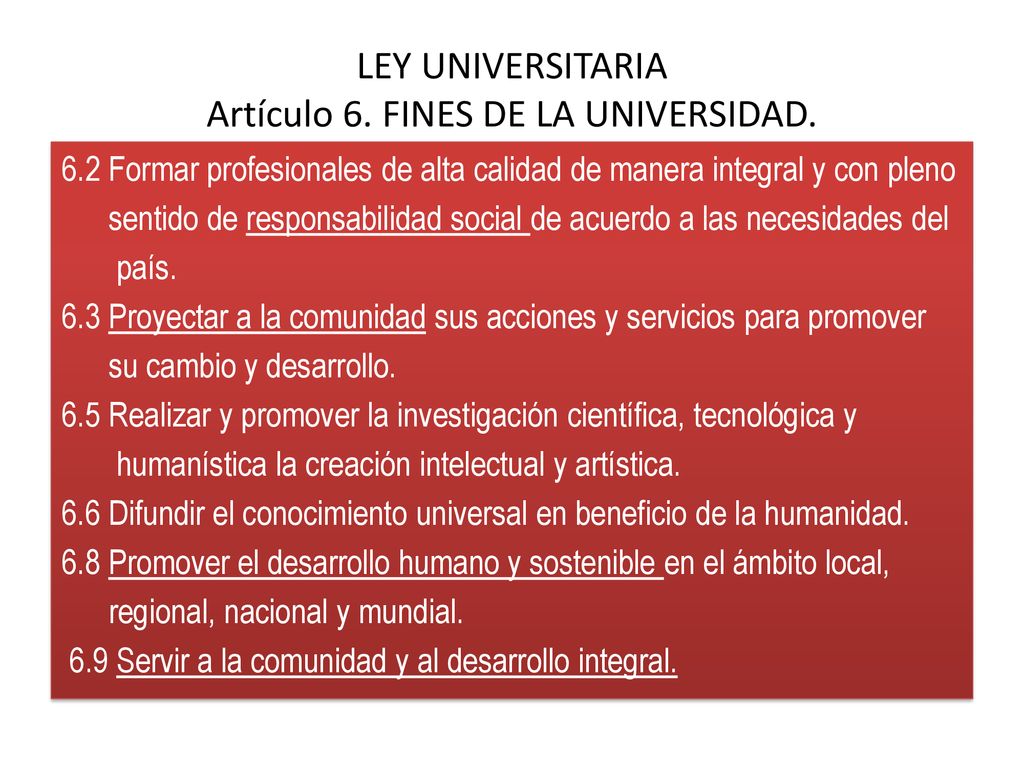 LEY UNIVERSITARIA
Artículo 6. FINES DE LA UNIVERSIDAD.

6.2 Formar profesionales de alta calidad de manera integral y con pleno sentido de responsabilidad social de acuerdo a las necesidades del país.
6.3 Proyectar a la comunidad sus acciones y servicios para promover su cambio y desarrollo.
6.5 Realizar y promover la investigación científica, tecnológica y humanística la creación intelectual y artística.
6.6 Difundir el conocimiento universal en beneficio de la humanidad.
6.8 Promover el desarrollo humano y sostenible en el ámbito local, regional, nacional y mundial.
6.9 Servir a la comunidad y al desarrollo integral.